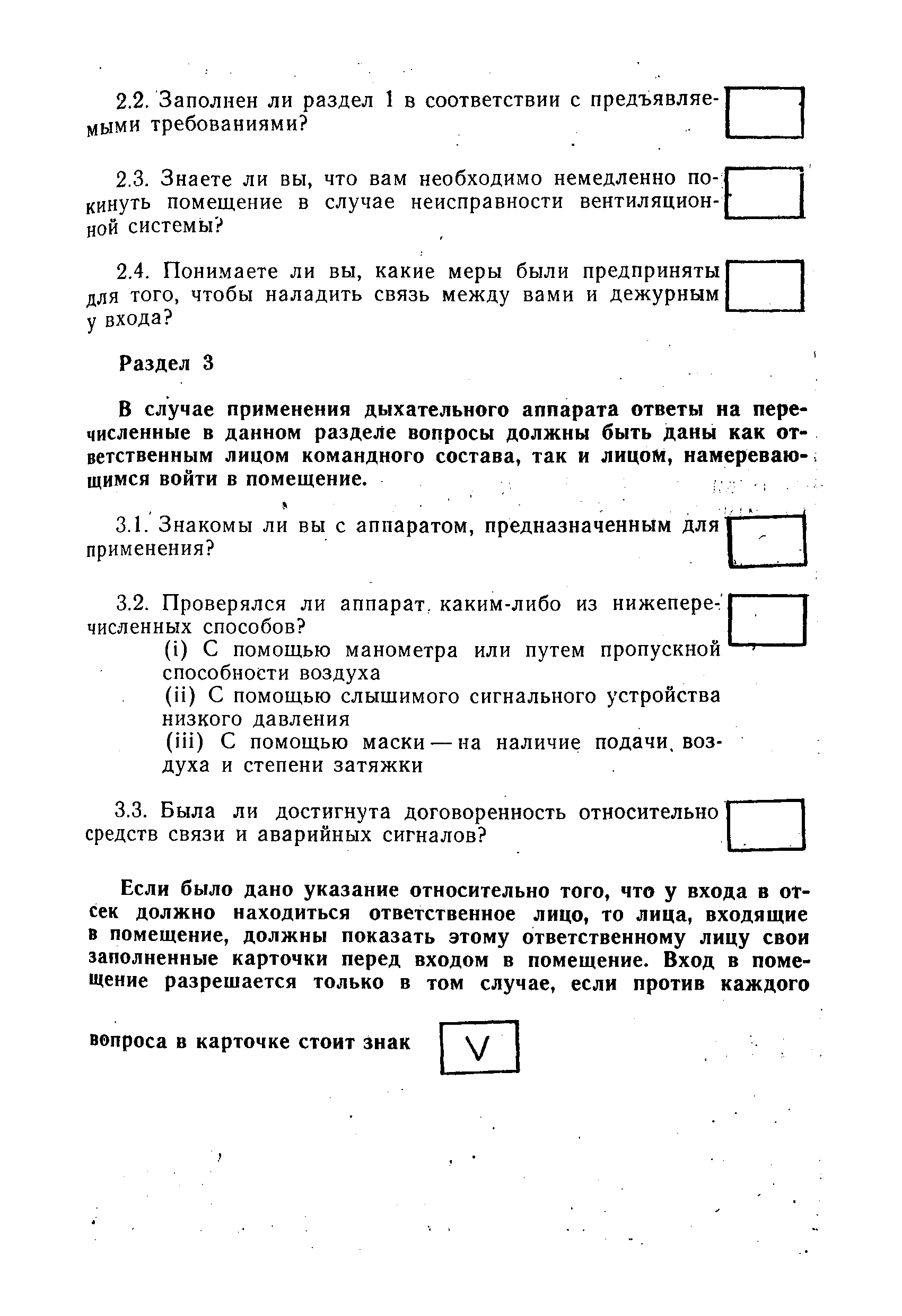 2.2. Заполнен ли раздел 1 в соответствии с предъявляемыми требованиями?

2.3. Знаете ли вы, что вам необходимо немедленно покинуть помещение в случае неисправности вентиляционной системы?

2.4. Понимаете ли вы, какие меры были предприняты для того, чтобы наладить связь между вами и дежурным у входа?

Раздел 3

В случае применения дыхательного аппарата ответы на перечисленные в данном разделе вопросы должны быть даны как ответственным лицом командного состава, так и лицом, намеревающимся войти в помещение.

3.1. Знакомы ли вы с аппаратом, предназначенным для применения?

3.2. Проверялся ли аппарат каким-либо из нижеперечисленных способов?
(i) С помощью манометра или путем пропускной способности воздуха
(ii) С помощью слышимого сигнального устройства низкого давления
(iii) С помощью маски — на наличие подачи воздуха и степени затяжки

3.3. Была ли достигнута договоренность относительно средств связи и аварийных сигналов?

Если было дано указание относительно того, что у входа в отсек должно находиться ответственное лицо, то лица, входящие в помещение, должны показать этому ответственному лицу свои заполненные карточки перед входом в помещение. Вход в помещение разрешается только в том случае, если против каждого

вопроса в карточке стоит знак V